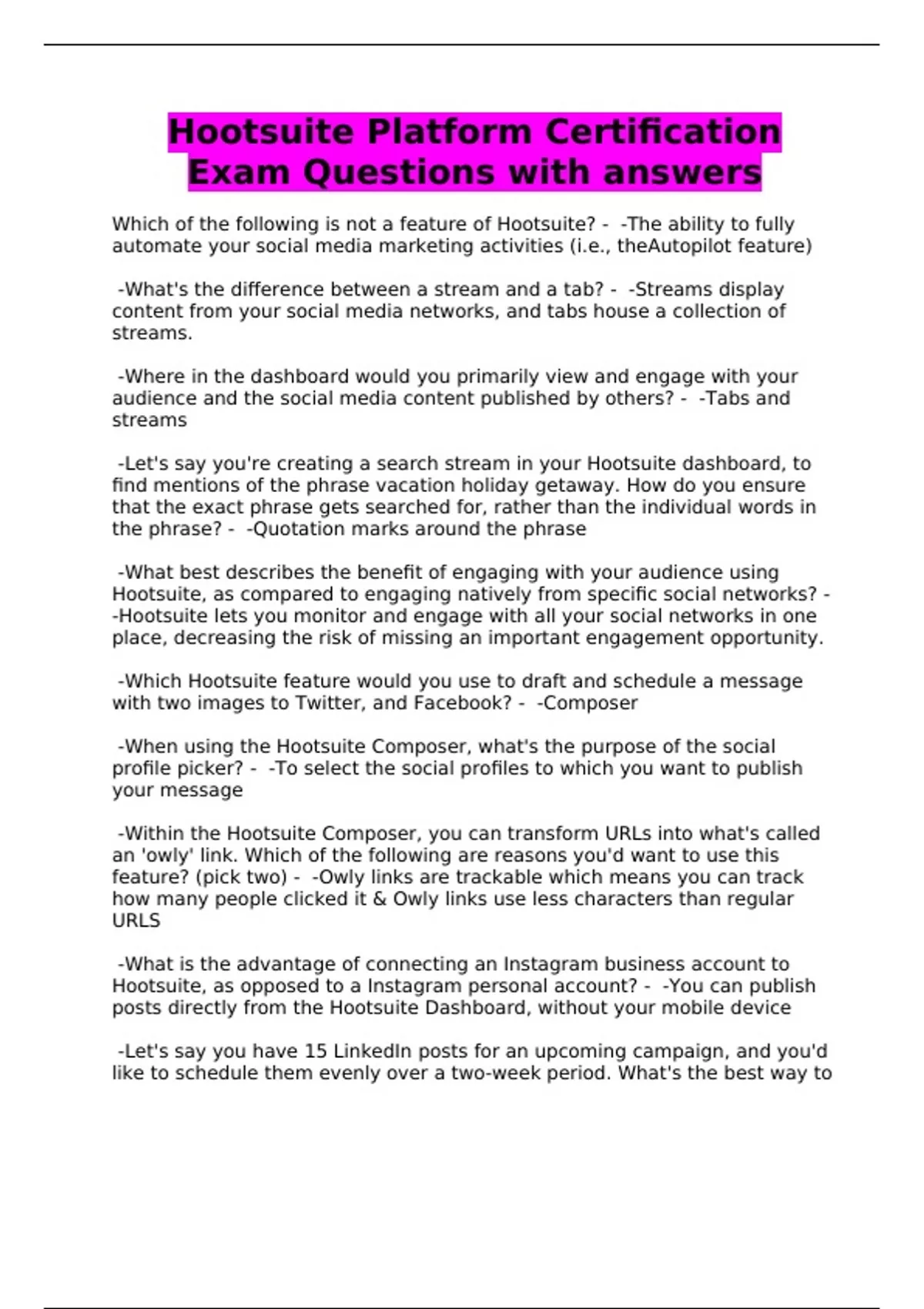 Hootsuite Platform Certification Exam Questions with answers

Which of the following is not a feature of Hootsuite? - -The ability to fully automate your social media marketing activities (i.e., theAutopilot feature)

-What's the difference between a stream and a tab? - -Streams display content from your social media networks, and tabs house a collection of streams.

-Where in the dashboard would you primarily view and engage with your audience and the social media content published by others? - -Tabs and streams

-Let's say you're creating a search stream in your Hootsuite dashboard, to find mentions of the phrase vacation holiday getaway. How do you ensure that the exact phrase gets searched for, rather than the individual words in the phrase? - -Quotation marks around the phrase

-What best describes the benefit of engaging with your audience using Hootsuite, as compared to engaging natively from specific social networks? - -Hootsuite lets you monitor and engage with all your social networks in one place, decreasing the risk of missing an important engagement opportunity.

-Which Hootsuite feature would you use to draft and schedule a message with two images to Twitter, and Facebook? - -Composer

-When using the Hootsuite Composer, what's the purpose of the social profile picker? - -To select the social profiles to which you want to publish your message

-Within the Hootsuite Composer, you can transform URLs into what's called an 'owly' link. Which of the following are reasons you'd want to use this feature? (pick two) - -Owly links are trackable which means you can track how many people clicked it & Owly links use less characters than regular URLS

-What is the advantage of connecting an Instagram business account to Hootsuite, as opposed to a Instagram personal account? - -You can publish posts directly from the Hootsuite Dashboard, without your mobile device

-Let's say you have 15 LinkedIn posts for an upcoming campaign, and you'd like to schedule them evenly over a two-week period. What's the best way to